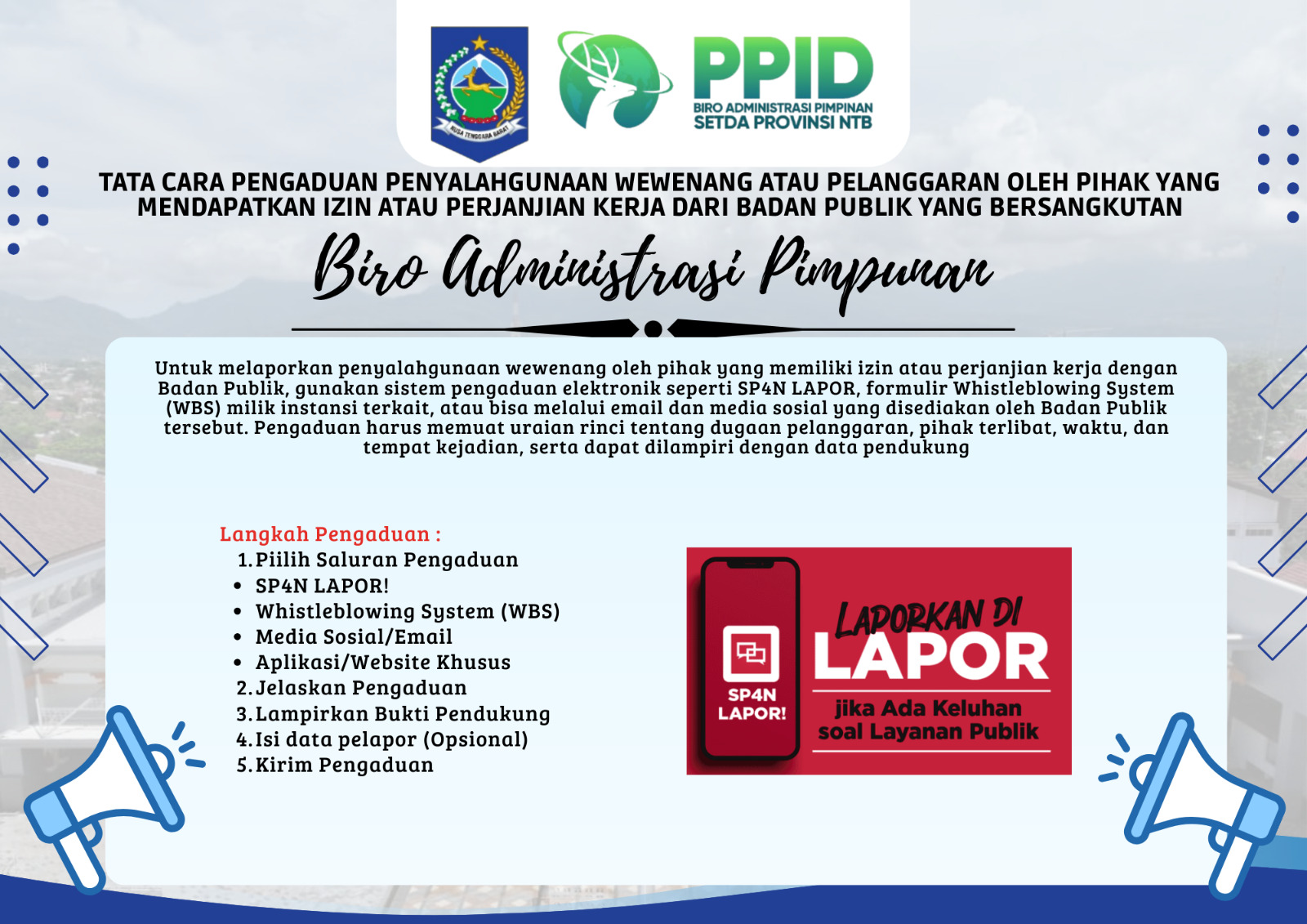 NUSA TENGGARA BARAT

PPID
BIRO ADMINISTRASI PIMPINAN
SETDA PROVINSI NTB

TATA CARA PENGADUAN PENYALAHGUNAAN WEWENANG ATAU PELANGGARAN OLEH PIHAK YANG MENDAPATKAN IZIN ATAU PERJANJIAN KERJA DARI BADAN PUBLIK YANG BERSANGKUTAN

Biro Administrasi Pimpunan

Untuk melaporkan penyalahgunaan wewenang oleh pihak yang memiliki izin atau perjanjian kerja dengan Badan Publik, gunakan sistem pengaduan elektronik seperti SP4N LAPOR, formulir Whistleblowing System (WBS) milik instansi terkait, atau bisa melalui email dan media sosial yang disediakan oleh Badan Publik tersebut. Pengaduan harus memuat uraian rinci tentang dugaan pelanggaran, pihak terlibat, waktu, dan tempat kejadian, serta dapat dilampiri dengan data pendukung

Langkah Pengaduan :
1. Piilih Saluran Pengaduan
• SP4N LAPOR!
• Whistleblowing System (WBS)
• Media Sosial/Email
• Aplikasi/Website Khusus
2. Jelaskan Pengaduan
3. Lampirkan Bukti Pendukung
4. Isi data pelapor (Opsional)
5. Kirim Pengaduan

SP4N LAPOR!
LAPORKAN DI
LAPOR
jika Ada Keluhan soal Layanan Publik